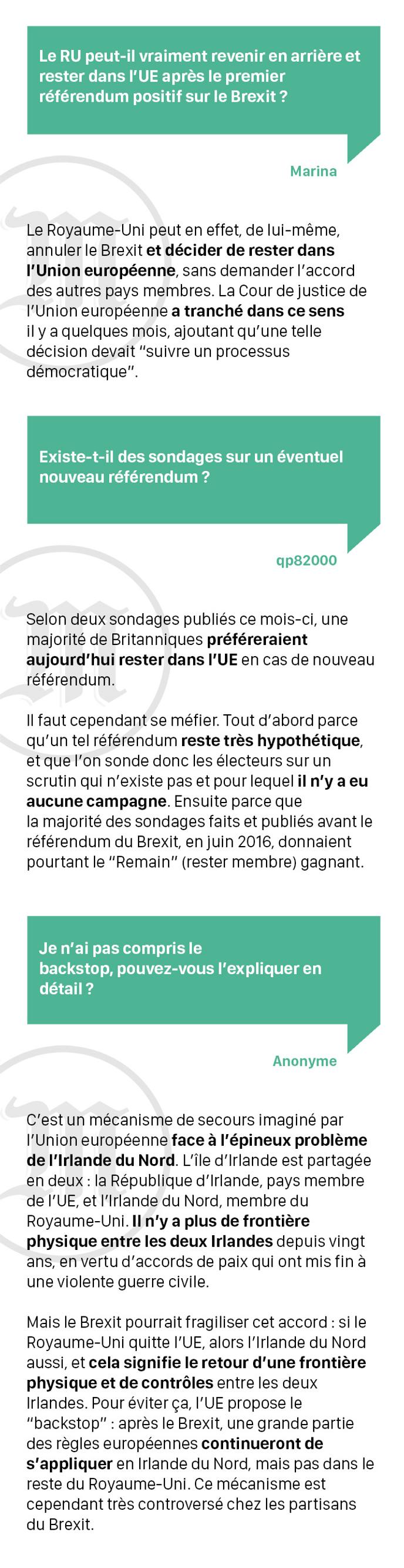 Le RU peut-il vraiment revenir en arrière et rester dans l'UE après le premier référendum positif sur le Brexit ?

Marina

Le Royaume-Uni peut en effet, de lui-même, annuler le Brexit et décider de rester dans l'Union européenne, sans demander l'accord des autres pays membres. La Cour de justice de l'Union européenne a tranché dans ce sens il y a quelques mois, ajoutant qu'une telle décision devait "suivre un processus démocratique".

Existe-t-il des sondages sur un éventuel nouveau référendum ?

qp82000

Selon deux sondages publiés ce mois-ci, une majorité de Britanniques préféreraient aujourd'hui rester dans l'UE en cas de nouveau référendum.

Il faut cependant se méfier. Tout d'abord parce qu'un tel référendum reste très hypothétique, et que l'on sonde donc les électeurs sur un scrutin qui n'existe pas et pour lequel il n'y a eu aucune campagne. Ensuite parce que la majorité des sondages faits et publiés avant le référendum du Brexit, en juin 2016, donnaient pourtant le "Remain" (rester membre) gagnant.

Je n'ai pas compris le backstop, pouvez-vous l'expliquer en détail ?

Anonyme

C'est un mécanisme de secours imaginé par l'Union européenne face à l'épineux problème de l'Irlande du Nord. L'île d'Irlande est partagée en deux : la République d'Irlande, pays membre de l'UE, et l'Irlande du Nord, membre du Royaume-Uni. Il n'y a plus de frontière physique entre les deux Irlandes depuis vingt ans, en vertu d'accords de paix qui ont mis fin à une violente guerre civile.

Mais le Brexit pourrait fragiliser cet accord : si le Royaume-Uni quitte l'UE, alors l'Irlande du Nord aussi, et cela signifie le retour d'une frontière physique et de contrôles entre les deux Irlandes. Pour éviter ça, l'UE propose le "backstop" : après le Brexit, une grande partie des règles européennes continueront de s'appliquer en Irlande du Nord, mais pas dans le reste du Royaume-Uni. Ce mécanisme est cependant très controversé chez les partisans du Brexit.